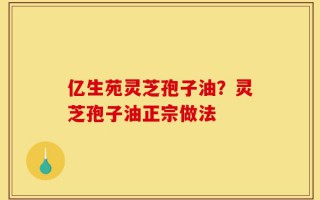 亿生苑灵芝孢子油？灵芝孢子油正宗做法